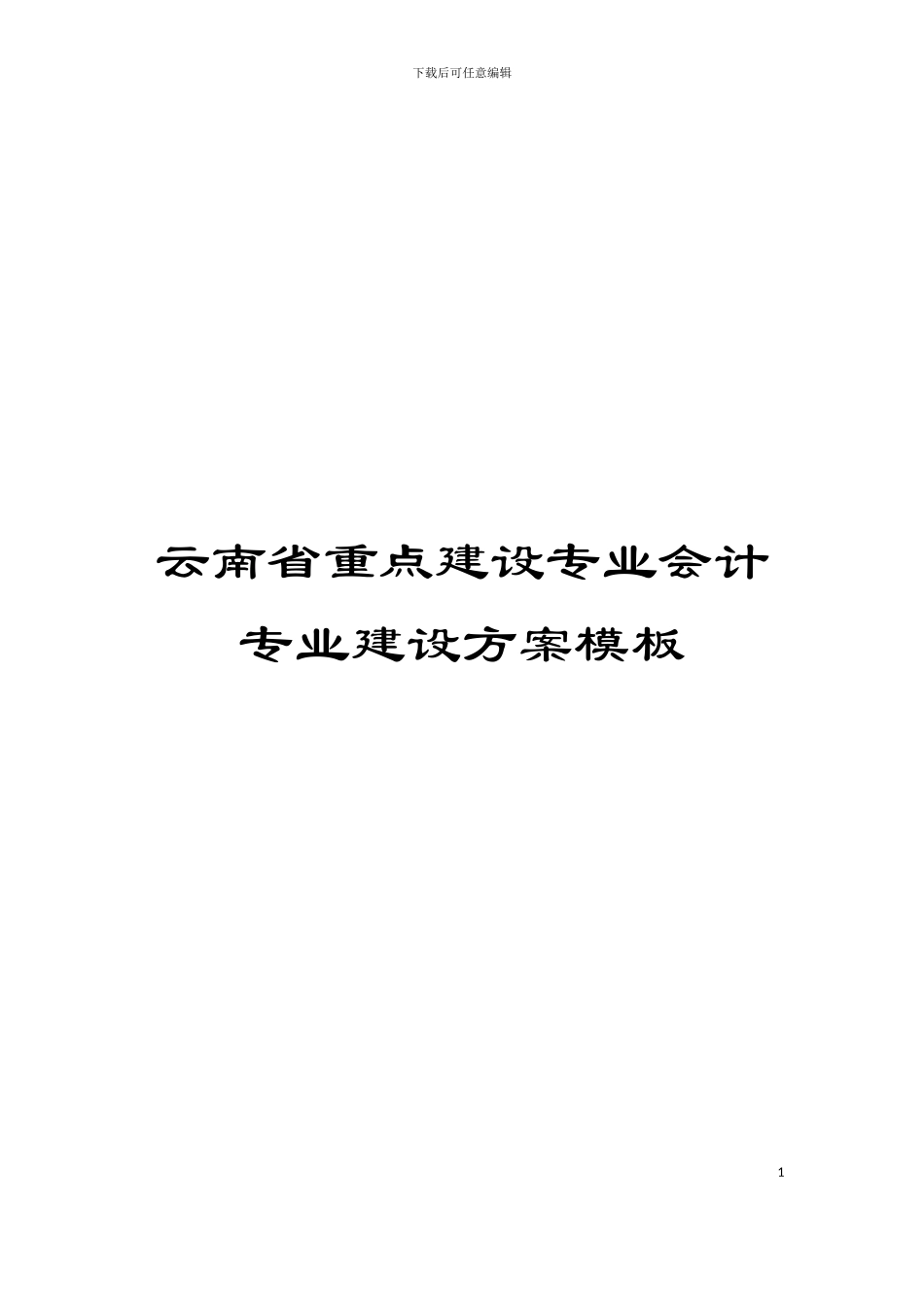 下载后可任意编辑

云南省重点建设专业会计专业建设方案模板

1